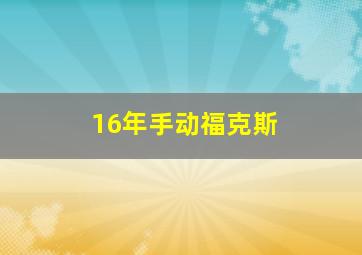 16年手动福克斯